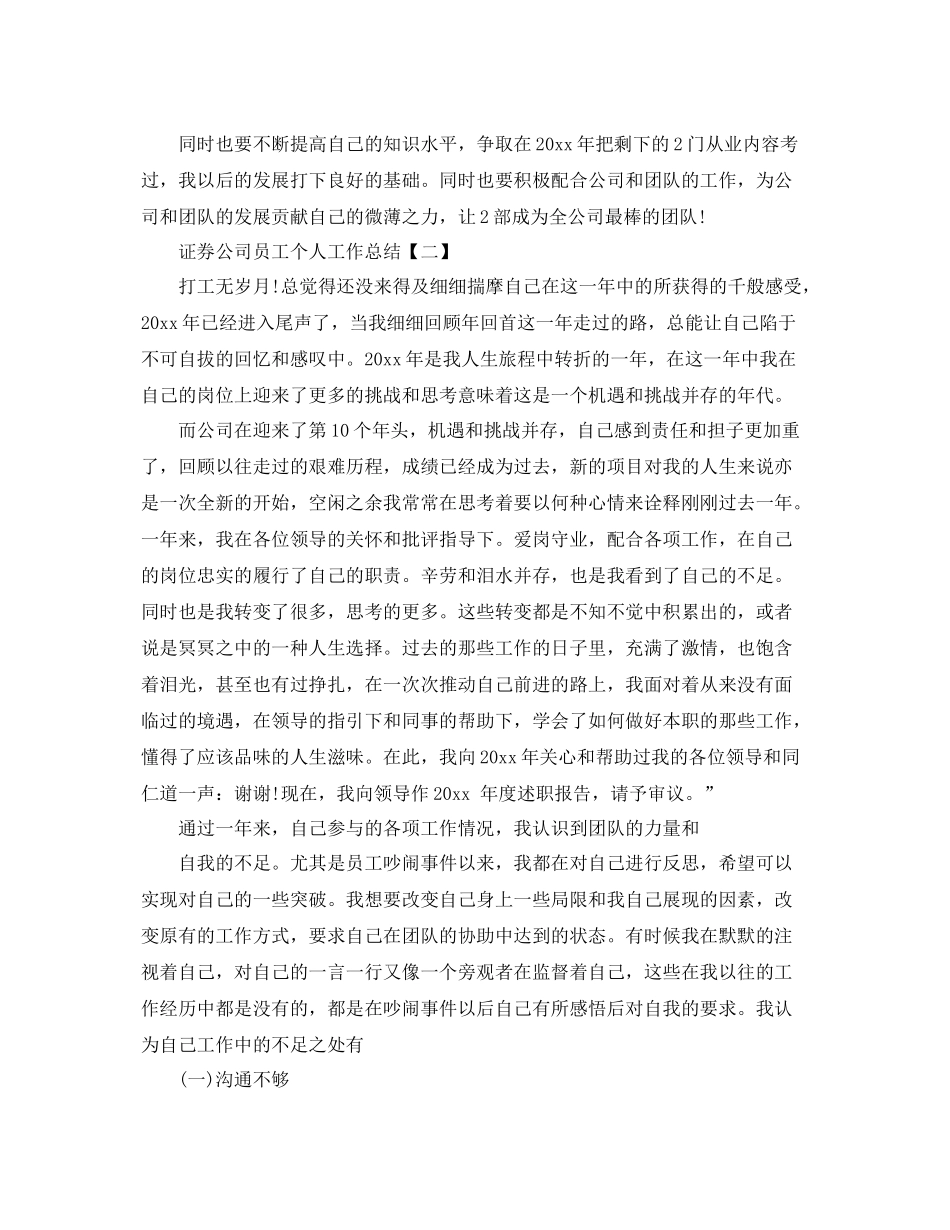 同时也要不断提高自己的知识水平，争取在20xx年把剩下的2门从业内容考过，我以后的发展打下良好的基础。同时也要积极配合公司和团队的工作，为公司和团队的发展贡献自己的微薄之力，让2部成为全公司最棒的团队！

证券公司员工个人工作总结【二】

打工无岁月!总觉得还没来得及细细揣摩自己在这一年中的所获得的千般感受，20xx年已经进入尾声了，当我细细回顾年回首这一年走过的路，总能让自己陷于不可自拔的回忆和感叹中。20xx年是我人生旅程中转折的一年，在这一年中我在自己的岗位上迎来了更多的挑战和思考意味着这是一个机遇和挑战并存的年代。

而公司在迎来了第10个年头，机遇和挑战并存，自己感到责任和担子更加重了，回顾以往走过的艰难历程，成绩已经成为过去，新的项目对我的人生来说亦是一次全新的开始，空闲之余我常常在思考着要以何种心情来诠释刚刚过去一年。一年来，我在各位领导的关怀和批评指导下。爱岗守业，配合各项工作，在自己的岗位忠实的履行了自己的职责。辛劳和泪水并存，也是我看到了自己的不足。同时也是我转变了很多，思考的更多。这些转变都是不知不觉中积累出的，或者说是冥冥之中的一种人生选择。过去的那些工作的日子里，充满了激情，也饱含着泪光，甚至也有过挣扎，在一次次推动自己前进的路上，我面对着从来没有面临过的境遇，在领导的指引下和同事的帮助下，学会了如何做好本职的那些工作，懂得了应该品味的人生滋味。在此，我向20xx年关心和帮助过我的各位领导和同仁道一声：谢谢!现在，我向领导作20xx 年度述职报告，请予审议。”

通过一年来，自己参与的各项工作情况，我认识到团队的力量和

自我的不足。尤其是员工吵闹事件以来，我都在对自己进行反思，希望可以实现对自己的一些突破。我想要改变自己身上一些局限和我自己展现的因素，改变原有的工作方式，要求自己在团队的协助中达到的状态。有时候我在默默的注视着自己，对自己的一言一行又像一个旁观者在监督着自己，这些在我以往的工作经历中都是没有的，都是在吵闹事件以后自己有所感悟后对自我的要求。我认为自己工作中的不足之处有

(一)沟通不够